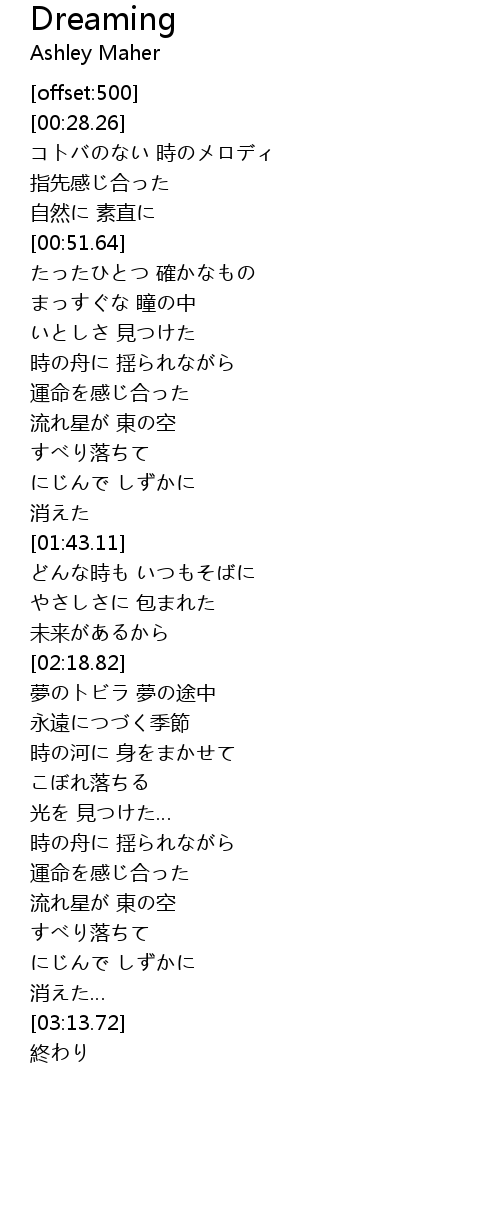 Dreaming
Ashley Maher

[offset:500]
[00:28.26]
コトバのない 時のメロディ
指先感じ合った
自然に 素直に
[00:51.64]
たったひとつ 確かなもの
まっすぐな 瞳の中
いとしさ 見つけた
時の舟に 揺られながら
運命を感じ合った
流れ星が 東の空
すべり落ちて
にじんで しずかに
消えた
[01:43.11]
どんな時も いつもそばに
やさしさに 包まれた
未来があるから
[02:18.82]
夢のトビラ 夢の途中
永遠につづく季節
時の河に 身をまかせて
こぼれ落ちる
光を 見つけた…
時の舟に 揺られながら
運命を感じ合った
流れ星が 東の空
すべり落ちて
にじんで しずかに
消えた…
[03:13.72]
終わり